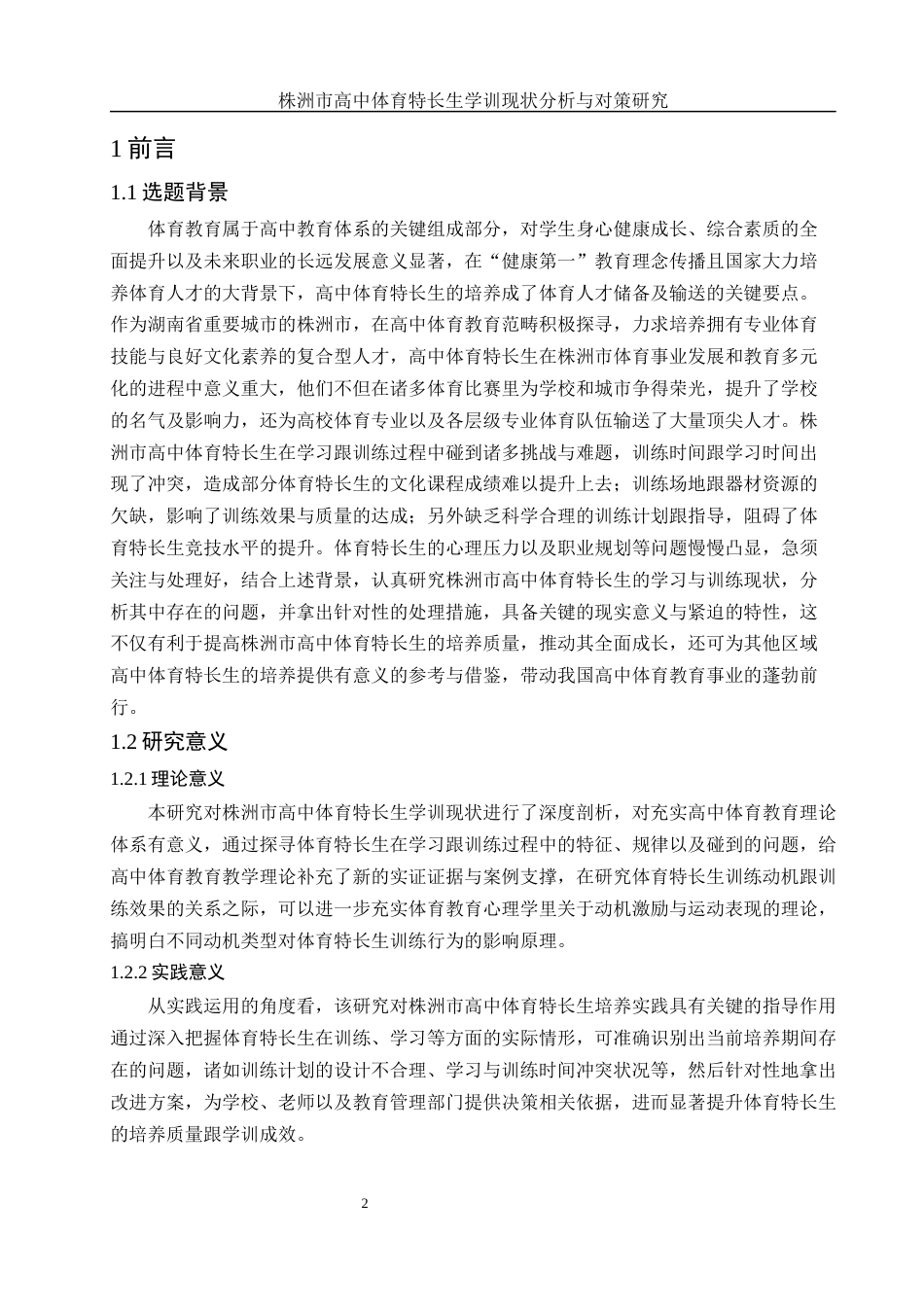 株洲市高中体育特长生学训现状分析与对策研究

1 前言

1.1 选题背景

体育教育属于高中教育体系的关键组成部分，对学生身心健康成长、综合素质的全面提升以及未来职业的长远发展意义显著，在“健康第一”教育理念传播且国家大力培养体育人才的大背景下，高中体育特长生的培养成了体育人才储备及输送的关键要点。作为湖南省重要城市的株洲市，在高中体育教育范畴积极探寻，力求培养拥有专业体育技能与良好文化素养的复合型人才，高中体育特长生在株洲市体育事业发展和教育多元化的进程中意义重大，他们不但在诸多体育比赛里为学校和城市争得荣光，提升了学校的名气及影响力，还为高校体育专业以及各层级专业体育队伍输送了大量顶尖人才。株洲市高中体育特长生在学习跟训练过程中碰到诸多挑战与难题，训练时间跟学习时间出现了冲突，造成部分体育特长生的文化课程成绩难以提升上去；训练场地跟器材资源的欠缺，影响了训练效果与质量的达成；另外缺乏科学合理的训练计划跟指导，阻碍了体育特长生竞技水平的提升。体育特长生的心理压力以及职业规划等问题慢慢凸显，急须关注与处理好，结合上述背景，认真研究株洲市高中体育特长生的学习与训练现状，分析其中存在的问题，并拿出针对性的处理措施，具备关键的现实意义与紧迫的特性，这不仅有利于提高株洲市高中体育特长生的培养质量，推动其全面成长，还可为其他区域高中体育特长生的培养提供有意义的参考与借鉴，带动我国高中体育教育事业的蓬勃前行。

1.2 研究意义

1.2.1 理论意义

本研究对株洲市高中体育特长生学训现状进行了深度剖析，对充实高中体育教育理论体系有意义，通过探寻体育特长生在学习跟训练过程中的特征、规律以及碰到的问题，给高中体育教育教学理论补充了新的实证证据与案例支撑，在研究体育特长生训练动机跟训练效果的关系之际，可以进一步充实体育教育心理学里关于动机激励与运动表现的理论，搞明白不同动机类型对体育特长生训练行为的影响原理。

1.2.2 实践意义

从实践运用的角度看，该研究对株洲市高中体育特长生培养实践具有关键的指导作用通过深入把握体育特长生在训练、学习等方面的实际情形，可准确识别出当前培养期间存在的问题，诸如训练计划的设计不合理、学习与训练时间冲突状况等，然后针对性地拿出改进方案，为学校、老师以及教育管理部门提供决策相关依据，进而显著提升体育特长生的培养质量跟学训成效。

2